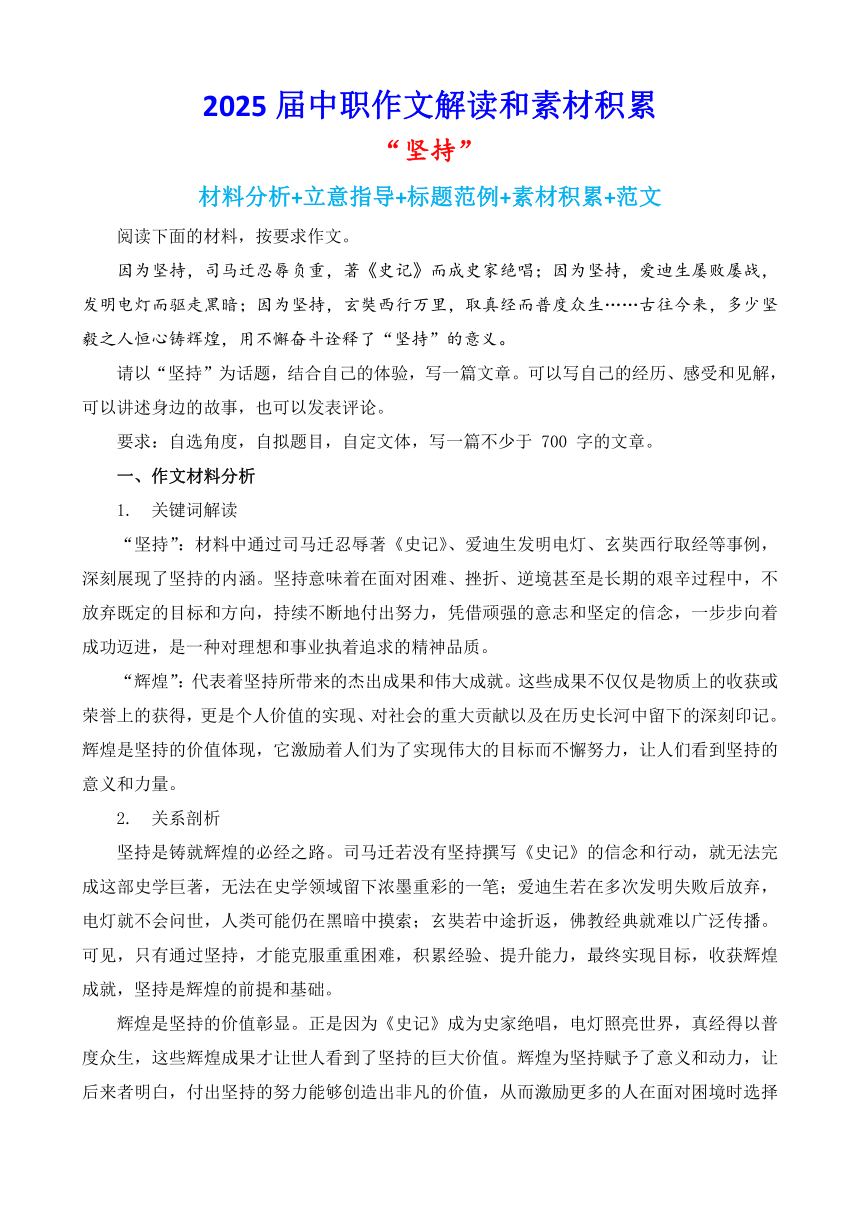 2025 届中职作文解读和素材积累

“坚持”

材料分析+立意指导+标题范例+素材积累+范文

阅读下面的材料，按要求作文。

因为坚持，司马迁忍辱负重，著《史记》而成史家绝唱；因为坚持，爱迪生屡败屡战，发明电灯而驱走黑暗；因为坚持，玄奘西行万里，取真经而普度众生……古往今来，多少坚毅之人恒心铸辉煌，用不懈奋斗诠释了“坚持”的意义。

请以“坚持”为话题，结合自己的体验，写一篇文章。可以写自己的经历、感受和见解，可以讲述身边的故事，也可以发表评论。

要求：自选角度，自拟题目，自定文体，写一篇不少于 700 字的文章。

一、作文材料分析

1. 关键词解读

“坚持”：材料中通过司马迁忍辱著《史记》、爱迪生发明电灯、玄奘西行取经等事例，深刻展现了坚持的内涵。坚持意味着在面对困难、挫折、逆境甚至是长期的艰辛过程中，不放弃既定的目标和方向，持续不断地付出努力，凭借顽强的意志和坚定的信念，一步步向着成功迈进，是一种对理想和事业执着追求的精神品质。

“辉煌”：代表着坚持所带来的杰出成果和伟大成就。这些成果不仅仅是物质上的收获或荣誉上的获得，更是个人价值的实现、对社会的重大贡献以及在历史长河中留下的深刻印记。辉煌是坚持的价值体现，它激励着人们为了实现伟大的目标而不懈努力，让人们看到坚持的意义和力量。

2. 关系剖析

坚持是铸就辉煌的必经之路。司马迁若没有坚持撰写《史记》的信念和行动，就无法完成这部史学巨著，无法在史学领域留下浓墨重彩的一笔；爱迪生若在多次发明失败后放弃，电灯就不会问世，人类可能仍在黑暗中摸索；玄奘若中途折返，佛教经典就难以广泛传播。可见，只有通过坚持，才能克服重重困难，积累经验、提升能力，最终实现目标，收获辉煌成就，坚持是辉煌的前提和基础。

辉煌是坚持的价值彰显。正是因为《史记》成为史家绝唱，电灯照亮世界，真经得以普度众生，这些辉煌成果才让世人看到了坚持的巨大价值。辉煌为坚持赋予了意义和动力，让后来者明白，付出坚持的努力能够创造出非凡的价值，从而激励更多的人在面对困境时选择